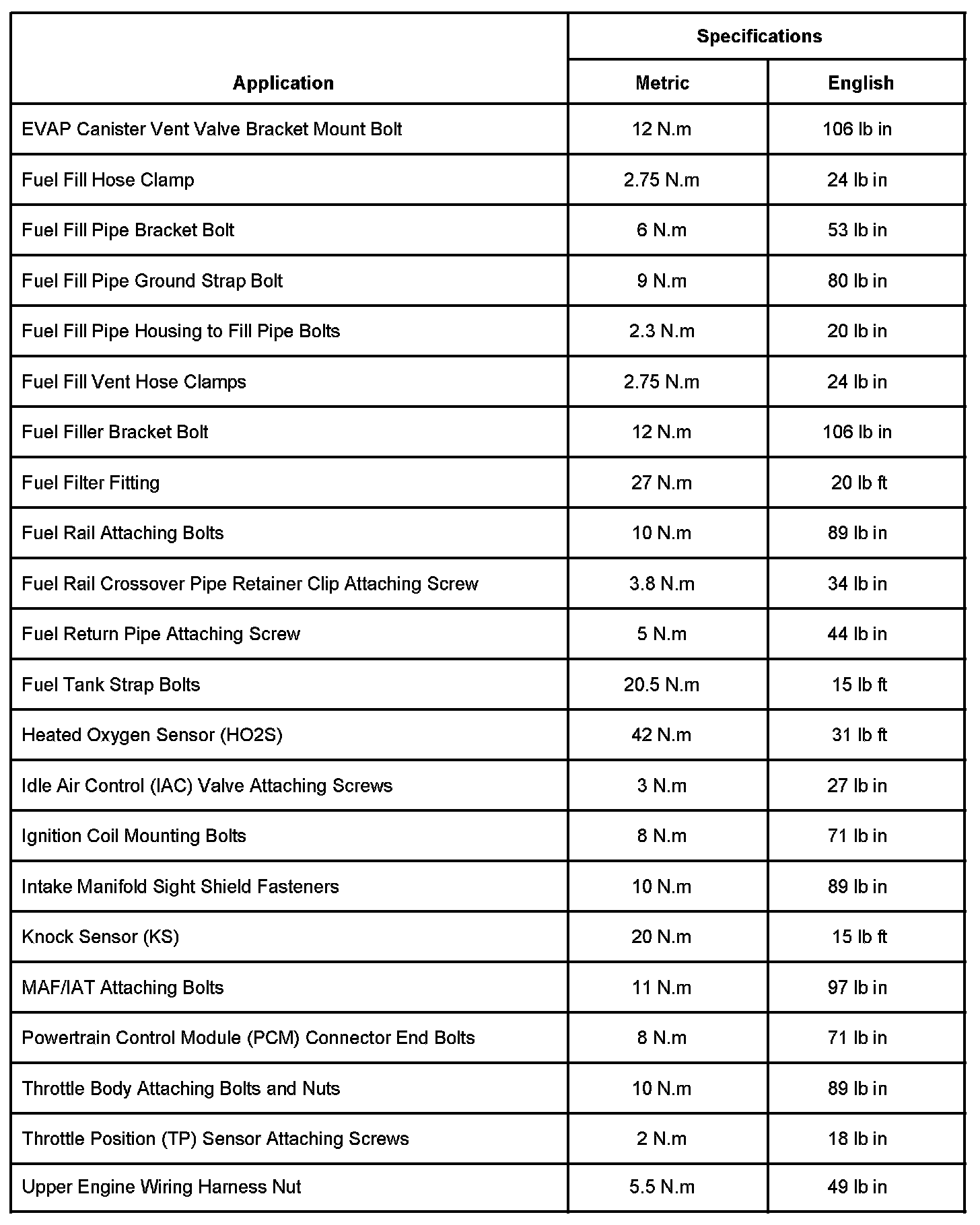 | Application | Specifications | |
|---|---|---|
| | Metric | English |
| EVAP Canister Vent Valve Bracket Mount Bolt | 12 N.m | 106 lb in |
| Fuel Fill Hose Clamp | 2.75 N.m | 24 lb in |
| Fuel Fill Pipe Bracket Bolt | 6 N.m | 53 lb in |
| Fuel Fill Pipe Ground Strap Bolt | 9 N.m | 80 lb in |
| Fuel Fill Pipe Housing to Fill Pipe Bolts | 2.3 N.m | 20 lb in |
| Fuel Fill Vent Hose Clamps | 2.75 N.m | 24 lb in |
| Fuel Filler Bracket Bolt | 12 N.m | 106 lb in |
| Fuel Filter Fitting | 27 N.m | 20 lb ft |
| Fuel Rail Attaching Bolts | 10 N.m | 89 lb in |
| Fuel Rail Crossover Pipe Retainer Clip Attaching Screw | 3.8 N.m | 34 lb in |
| Fuel Return Pipe Attaching Screw | 5 N.m | 44 lb in |
| Fuel Tank Strap Bolts | 20.5 N.m | 15 lb ft |
| Heated Oxygen Sensor (HO2S) | 42 N.m | 31 lb ft |
| Idle Air Control (IAC) Valve Attaching Screws | 3 N.m | 27 lb in |
| Ignition Coil Mounting Bolts | 8 N.m | 71 lb in |
| Intake Manifold Sight Shield Fasteners | 10 N.m | 89 lb in |
| Knock Sensor (KS) | 20 N.m | 15 lb ft |
| MAF/IAT Attaching Bolts | 11 N.m | 97 lb in |
| Powertrain Control Module (PCM) Connector End Bolts | 8 N.m | 71 lb in |
| Throttle Body Attaching Bolts and Nuts | 10 N.m | 89 lb in |
| Throttle Position (TP) Sensor Attaching Screws | 2 N.m | 18 lb in |
| Upper Engine Wiring Harness Nut | 5.5 N.m | 49 lb in |